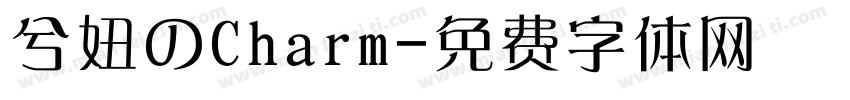 兮妞のCharm-免费字体网